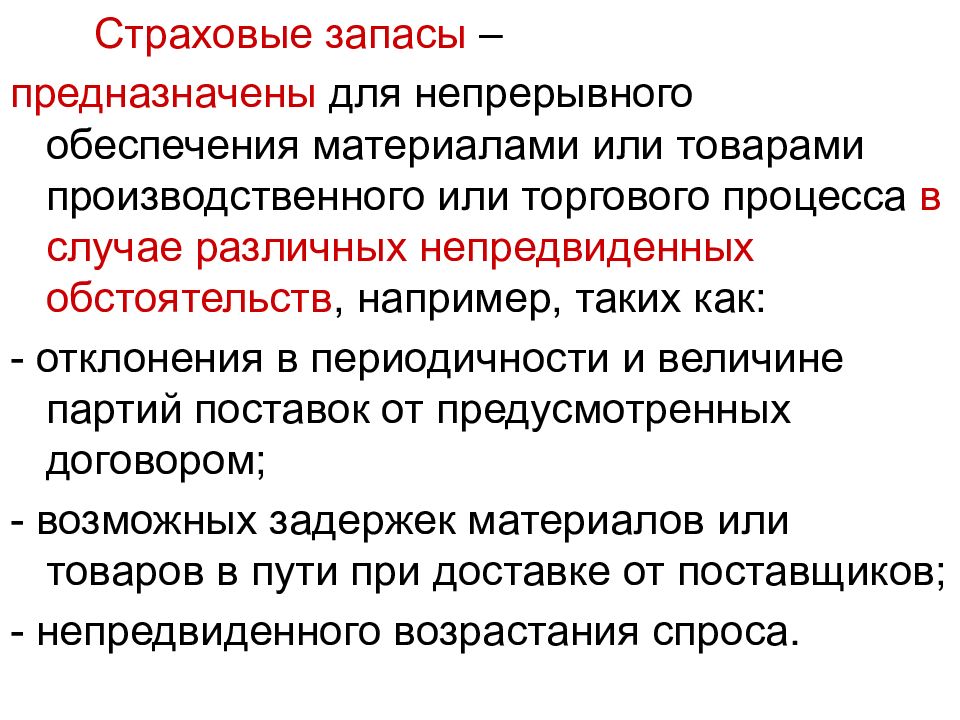 Страховые запасы –

предназначены для непрерывного обеспечения материалами или товарами производственного или торгового процесса в случае различных непредвиденных обстоятельств, например, таких как:

- отклонения в периодичности и величине партий поставок от предусмотренных договором;

- возможных задержек материалов или товаров в пути при доставке от поставщиков;

- непредвиденного возрастания спроса.